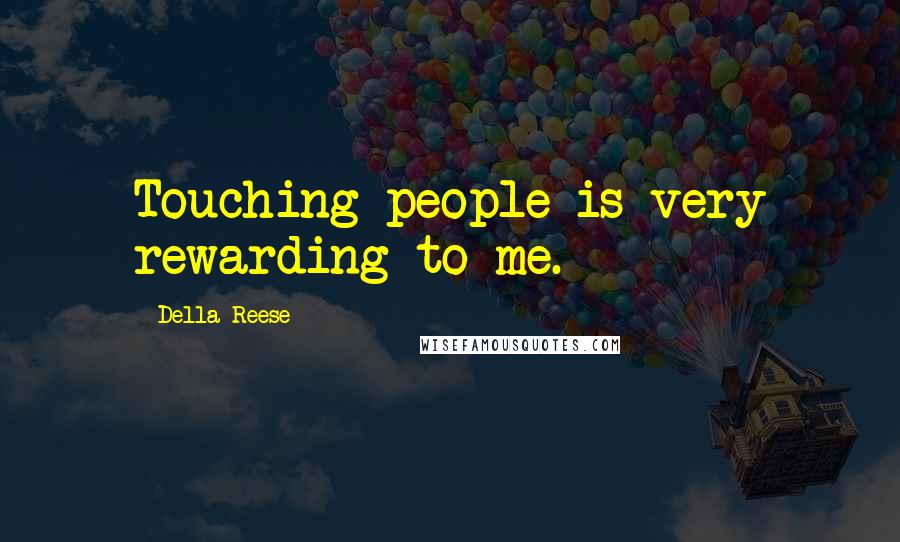 Touching people is very rewarding to me.

Della Reese

WISEFAMOUSQUOTES.COM